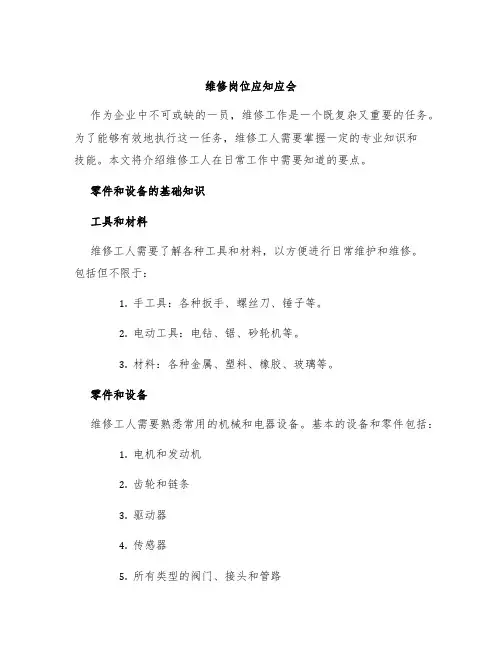 维修岗位应知应会

作为企业中不可或缺的一员，维修工作是一个既复杂又重要的任务。为了能够有效地执行这一任务，维修工人需要掌握一定的专业知识和技能。本文将介绍维修工人在日常工作中需要知道的要点。

零件和设备的基础知识

工具和材料

维修工人需要了解各种工具和材料，以方便进行日常维护和维修。包括但不限于：

1. 手工具：各种扳手、螺丝刀、锤子等。

2. 电动工具：电钻、锯、砂轮机等。

3. 材料：各种金属、塑料、橡胶、玻璃等。

零件和设备

维修工人需要熟悉常用的机械和电器设备。基本的设备和零件包括：

1. 电机和发动机

2. 齿轮和链条

3. 驱动器

4. 传感器

5. 所有类型的阀门、接头和管路